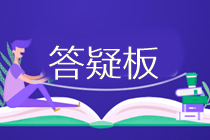 答疑板